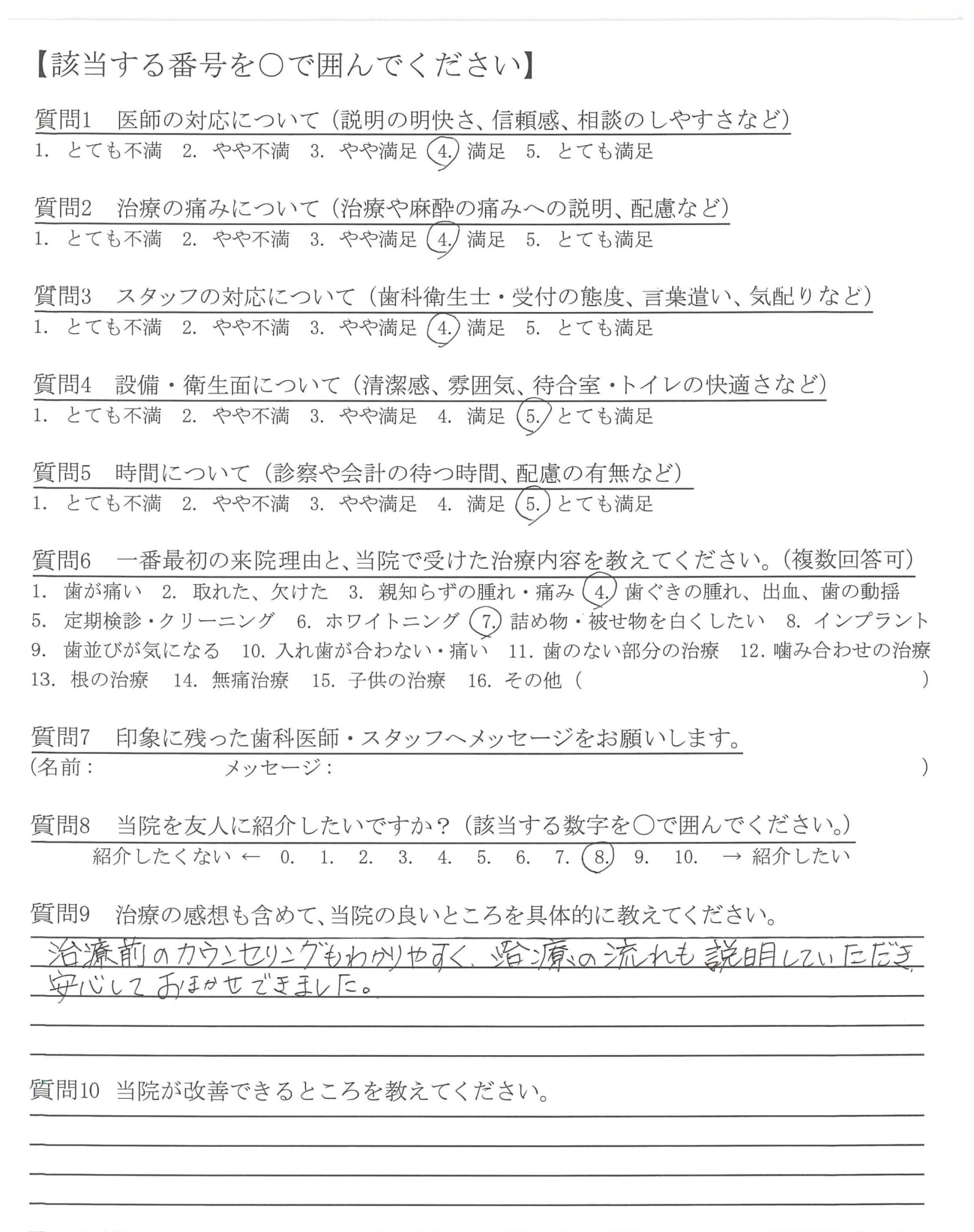 【該当する番号を○で囲んでください】

質問1 医師の対応について（説明の明快さ、信頼感、相談のしやすさなど）
1. とても不満 2. やや不満 3. やや満足 4. 満足 5. とても満足

質問2 治療の痛みについて（治療や麻酔の痛みへの説明、配慮など）
1. とても不満 2. やや不満 3. やや満足 4. 満足 5. とても満足

質問3 スタッフの対応について（歯科衛生士・受付の態度、言葉遣い、気配りなど）
1. とても不満 2. やや不満 3. やや満足 4. 満足 5. とても満足

質問4 設備・衛生面について（清潔感、雰囲気、待合室・トイレの快適さなど）
1. とても不満 2. やや不満 3. やや満足 4. 満足 5. とても満足

質問5 時間について（診察や会計の待つ時間、配慮の有無など）
1. とても不満 2. やや不満 3. やや満足 4. 満足 5. とても満足

質問6 一番最初の来院理由と、当院で受けた治療内容を教えてください。（複数回答可）
1. 歯が痛い 2. 取れた、欠けた 3. 親知らずの腫れ・痛み 4. 歯ぐきの腫れ、出血、歯の動揺 5. 定期検診・クリーニング 6. ホワイトニング 7. 詰め物・被せ物を白くしたい 8. インプラント 9. 歯並びが気になる 10. 入れ歯が合わない・痛い 11. 歯のない部分の治療 12. 噛み合わせの治療 13. 根の治療 14. 無痛治療 15. 子供の治療 16. その他（ ）

質問7 印象に残った歯科医師・スタッフへメッセージをお願いします。
（名前： メッセージ： ）

質問8 当院を友人に紹介したいですか？（該当する数字を○で囲んでください。）
紹介したくない ← 0. 1. 2. 3. 4. 5. 6. 7. 8. 9. 10. → 紹介したい

質問9 治療の感想も含めて、当院の良いところを具体的に教えてください。
治療前のカウンセリングもわかりやすく、治療の流れも説明していただき、安心しておまかせできました。

質問10 当院が改善できるところを教えてください。